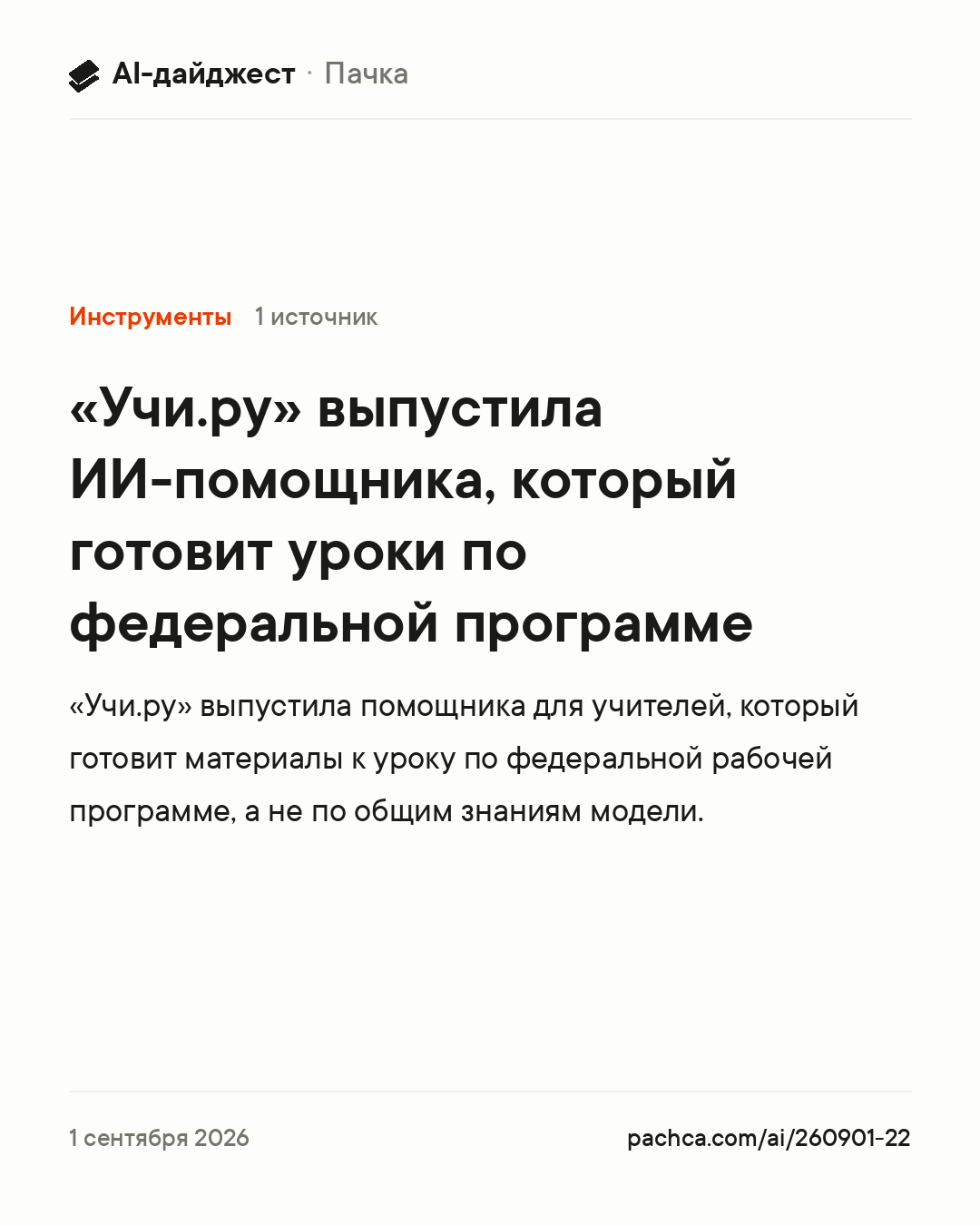 AI-дайджест · Пачка

Инструменты 1 источник

«Учи.ру» выпустила ИИ-помощника, который готовит уроки по федеральной программе

«Учи.ру» выпустила помощника для учителей, который готовит материалы к уроку по федеральной рабочей программе, а не по общим знаниям модели.

1 сентября 2026

pachca.com/ai/260901-22